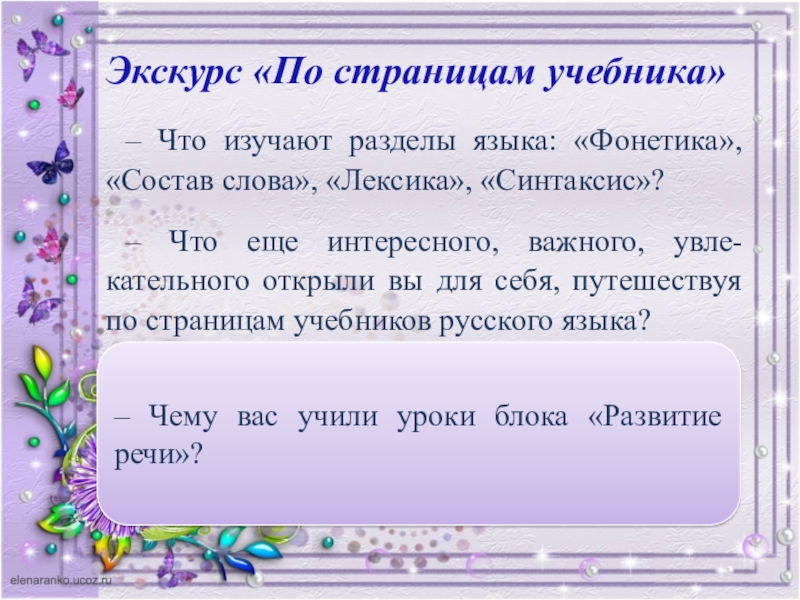 Экскурс «По страницам учебника»

– Что изучают разделы языка: «Фонетика», «Состав слова», «Лексика», «Синтаксис»?

– Что еще интересного, важного, увлекательного открыли вы для себя, путешествуя по страницам учебников русского языка?

– Чему вас учили уроки блока «Развитие речи»?

elenaranko.ucoz.ru